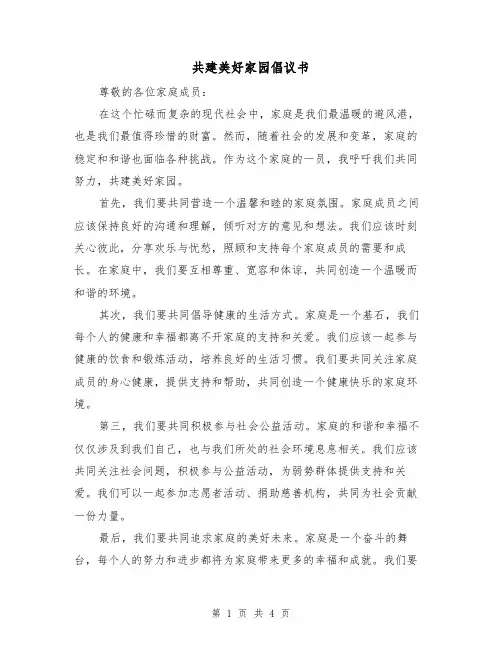 共建美好家园倡议书

尊敬的各位家庭成员：

在这个忙碌而复杂的现代社会中，家庭是我们最温暖的避风港，也是我们最值得珍惜的财富。然而，随着社会的发展和变革，家庭的稳定和和谐也面临各种挑战。作为这个家庭的一员，我呼吁我们共同努力，共建美好家园。

首先，我们要共同营造一个温馨和睦的家庭氛围。家庭成员之间应该保持良好的沟通和理解，倾听对方的意见和想法。我们应该时刻关心彼此，分享欢乐与忧愁，照顾和支持每个家庭成员的需要和成长。在家庭中，我们要互相尊重、宽容和体谅，共同创造一个温暖而和谐的环境。

其次，我们要共同倡导健康的生活方式。家庭是一个基石，我们每个人的健康和幸福都离不开家庭的支持和关爱。我们应该一起参与健康的饮食和锻炼活动，培养良好的生活习惯。我们要共同关注家庭成员的身心健康，提供支持和帮助，共同创造一个健康快乐的家庭环境。

第三，我们要共同积极参与社会公益活动。家庭的和谐和幸福不仅仅涉及到我们自己，也与我们所处的社会环境息息相关。我们应该共同关注社会问题，积极参与公益活动，为弱势群体提供支持和关爱。我们可以一起参加志愿者活动、捐助慈善机构，共同为社会贡献一份力量。

最后，我们要共同追求家庭的美好未来。家庭是一个奋斗的舞台，每个人的努力和进步都将为家庭带来更多的幸福和成就。我们要

第 1 页 共 4 页